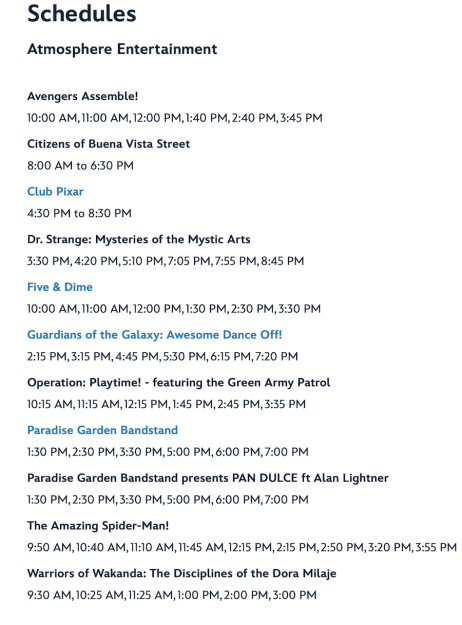 Schedules

Atmosphere Entertainment

Avengers Assemble!

10:00 AM, 11:00 AM, 12:00 PM, 1:40 PM, 2:40 PM, 3:45 PM

Citizens of Buena Vista Street

8:00 AM to 6:30 PM

Club Pixar

4:30 PM to 8:30 PM

Dr. Strange: Mysteries of the Mystic Arts

3:30 PM, 4:20 PM, 5:10 PM, 7:05 PM, 7:55 PM, 8:45 PM

Five & Dime

10:00 AM, 11:00 AM, 12:00 PM, 1:30 PM, 2:30 PM, 3:30 PM

Guardians of the Galaxy: Awesome Dance Off!

2:15 PM, 3:15 PM, 4:45 PM, 5:30 PM, 6:15 PM, 7:20 PM

Operation: Playtime! - featuring the Green Army Patrol

10:15 AM, 11:15 AM, 12:15 PM, 1:45 PM, 2:45 PM, 3:35 PM

Paradise Garden Bandstand

1:30 PM, 2:30 PM, 3:30 PM, 5:00 PM, 6:00 PM, 7:00 PM

Paradise Garden Bandstand presents PAN DULCE ft Alan Lightner

1:30 PM, 2:30 PM, 3:30 PM, 5:00 PM, 6:00 PM, 7:00 PM

The Amazing Spider-Man!

9:50 AM, 10:40 AM, 11:10 AM, 11:45 AM, 12:15 PM, 2:15 PM, 2:50 PM, 3:20 PM, 3:55 PM

Warriors of Wakanda: The Disciplines of the Dora Milaje

9:30 AM, 10:25 AM, 11:25 AM, 1:00 PM, 2:00 PM, 3:00 PM